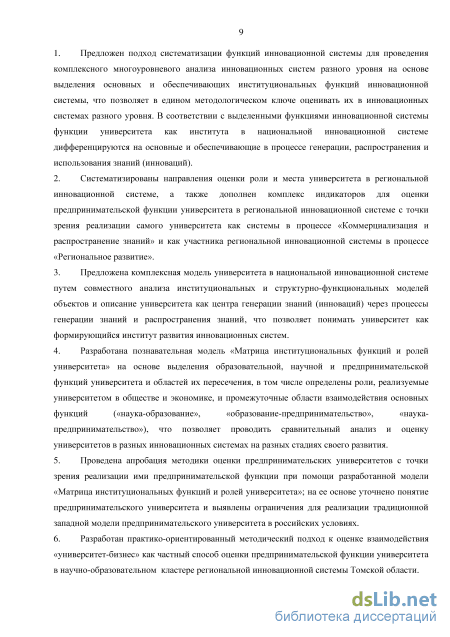 9

1. Предложен подход систематизации функций инновационной системы для проведения комплексного многоуровневого анализа инновационных систем разного уровня на основе выделения основных и обеспечивающих институциональных функций инновационной системы, что позволяет в едином методологическом ключе оценивать их в инновационных системах разного уровня. В соответствии с выделенными функциями инновационной системы функции университета как института в национальной инновационной системе дифференцируются на основные и обеспечивающие в процессе генерации, распространения и использования знаний (инноваций).

2. Систематизированы направления оценки роли и места университета в региональной инновационной системе, а также дополнен комплекс индикаторов для оценки предпринимательской функции университета в региональной инновационной системе с точки зрения реализации самого университета как системы в процессе «Коммерциализация и распространение знаний» и как участника региональной инновационной системы в процессе «Региональное развитие».

3. Предложена комплексная модель университета в национальной инновационной системе путем совместного анализа институциональных и структурно-функциональных моделей объектов и описание университета как центра генерации знаний (инноваций) через процессы генерации знаний и распространения знаний, что позволяет понимать университет как формирующийся институт развития инновационных систем.

4. Разработана познавательная модель «Матрица институциональных функций и ролей университета» на основе выделения образовательной, научной и предпринимательской функций университета и областей их пересечения, в том числе определены роли, реализуемые университетом в обществе и экономике, и промежуточные области взаимодействия основных функций («наука-образование», «образование-предпринимательство», «наука-предпринимательство»), что позволяет проводить сравнительный анализ и оценку университетов в разных инновационных системах на разных стадиях своего развития.

5. Проведена апробация методики оценки предпринимательских университетов с точки зрения реализации ими предпринимательской функции при помощи разработанной модели «Матрица институциональных функций и ролей университета»; на ее основе уточнено понятие предпринимательского университета и выявлены ограничения для реализации традиционной западной модели предпринимательского университета в российских условиях.

6. Разработан практико-ориентированный методический подход к оценке взаимодействия «университет-бизнес» как частный способ оценки предпринимательской функции университета в научно-образовательном кластере региональной инновационной системы Томской области.

dsLib.net
библиотека диссертаций